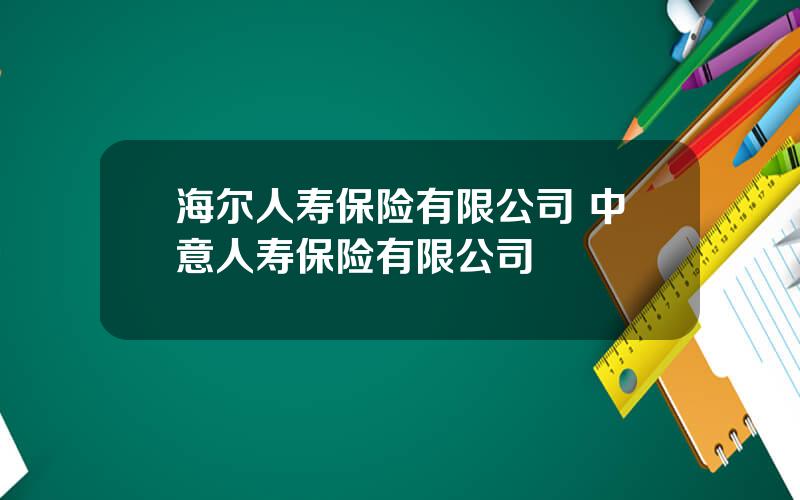 海尔人寿保险有限公司 中意人寿保险有限公司